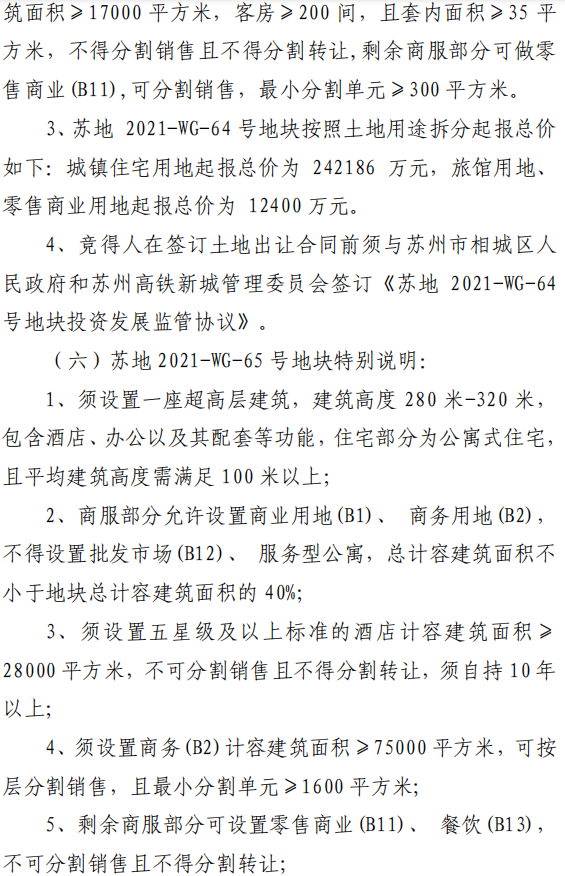 筑面积≥17000 平方米，客房≥200 间，且套内面积≥35 平方米，不得分割销售且不得分割转让，剩余商服部分可做零售商业(B11)，可分割销售，最小分割单元≥300 平方米。

3、苏地 2021-WG-64 号地块按照土地用途拆分起报总价如下：城镇住宅用地起报总价为 242186 万元，旅馆用地、零售商业用地起报总价为 12400 万元。

4、竞得人在签订土地出让合同前须与苏州市相城区人民政府和苏州高铁新城管理委员会签订《苏地 2021-WG-64 号地块投资发展监管协议》。

（六）苏地 2021-WG-65 号地块特别说明：

1、须设置一座超高层建筑，建筑高度 280 米-320 米，包含酒店、办公以及其配套等功能，住宅部分为公寓式住宅，且平均建筑高度需满足 100 米以上；

2、商服部分允许设置商业用地(B1)、 商务用地(B2)，不得设置批发市场(B12)、 服务型公寓，总计容建筑面积不小于地块总计容建筑面积的 40%；

3、须设置五星级及以上标准的酒店计容建筑面积≥28000 平方米，不可分割销售且不得分割转让，须自持 10 年以上；

4、须设置商务(B2)计容建筑面积≥75000 平方米，可按层分割销售，且最小分割单元≥1600 平方米；

5、剩余商服部分可设置零售商业(B11)、 餐饮(B13)，不可分割销售且不得分割转让；